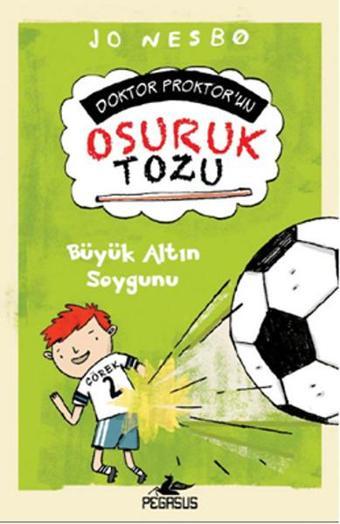 JO NESBØ

DOKTOR PROKTOR'UN

OSURUK TOZU

Büyük Altın Soygunu

ÇÖREK 2

PEGASUS